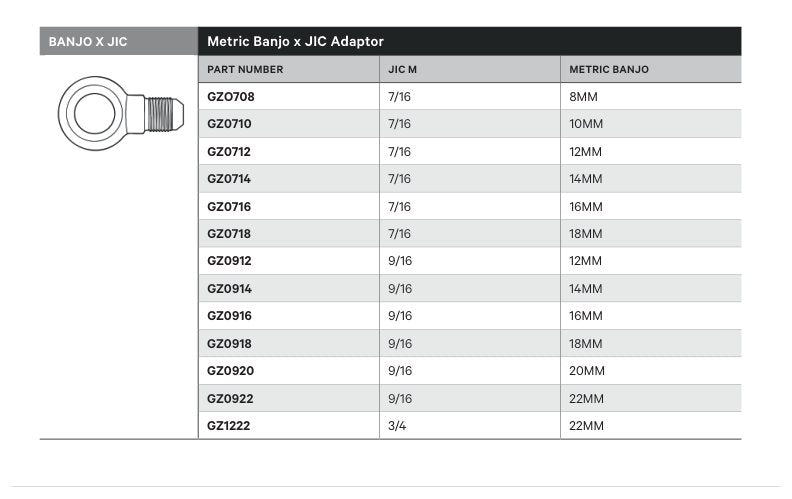 BANJO X JIC

Metric Banjo x JIC Adaptor

| PART NUMBER | JIC M | METRIC BANJO |
|---|---|---|
| GZO708 | 7/16 | 8MM |
| GZ0710 | 7/16 | 10MM |
| GZ0712 | 7/16 | 12MM |
| GZ0714 | 7/16 | 14MM |
| GZ0716 | 7/16 | 16MM |
| GZ0718 | 7/16 | 18MM |
| GZ0912 | 9/16 | 12MM |
| GZ0914 | 9/16 | 14MM |
| GZ0916 | 9/16 | 16MM |
| GZ0918 | 9/16 | 18MM |
| GZ0920 | 9/16 | 20MM |
| GZ0922 | 9/16 | 22MM |
| GZ1222 | 3/4 | 22MM |